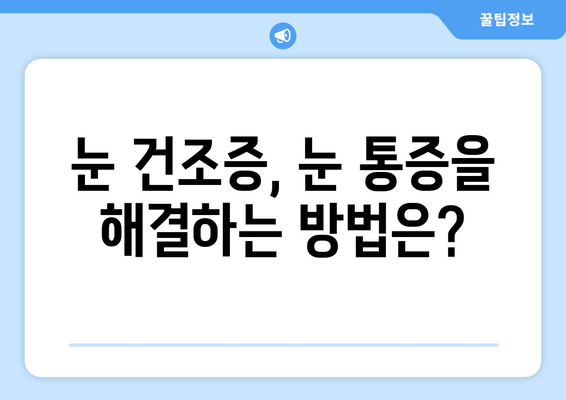 꿀팁정보

눈 건조증, 눈 통증을 해결하는 방법은?